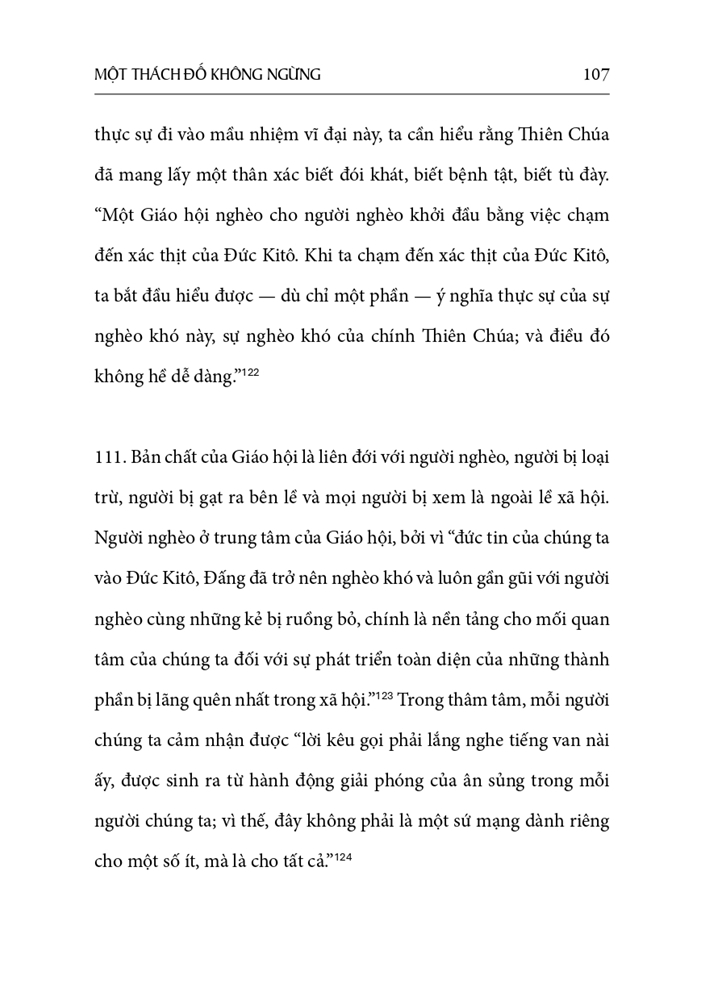 MỘT THÁCH ĐỐ KHÔNG NGỪNG 107

thực sự đi vào mầu nhiệm vĩ đại này, ta cần hiểu rằng Thiên Chúa đã mang lấy một thân xác biết đói khát, biết bệnh tật, biết tù đày. “Một Giáo hội nghèo cho người nghèo khởi đầu bằng việc chạm đến xác thịt của Đức Kitô. Khi ta chạm đến xác thịt của Đức Kitô, ta bắt đầu hiểu được — dù chỉ một phần — ý nghĩa thực sự của sự nghèo khó này, sự nghèo khó của chính Thiên Chúa; và điều đó không hề dễ dàng.”$^{122}$

111. Bản chất của Giáo hội là liên đới với người nghèo, người bị loại trừ, người bị gạt ra bên lề và mọi người bị xem là ngoài lề xã hội. Người nghèo ở trung tâm của Giáo hội, bởi vì “đức tin của chúng ta vào Đức Kitô, Đấng đã trở nên nghèo khó và luôn gần gũi với người nghèo cùng những kẻ bị ruồng bỏ, chính là nền tảng cho mối quan tâm của chúng ta đối với sự phát triển toàn diện của những thành phần bị lãng quên nhất trong xã hội.”$^{123}$ Trong thâm tâm, mỗi người chúng ta cảm nhận được “lời kêu gọi phải lắng nghe tiếng van nài ấy, được sinh ra từ hành động giải phóng của ân sủng trong mỗi người chúng ta; vì thế, đây không phải là một sứ mạng dành riêng cho một số ít, mà là cho tất cả.”$^{124}$